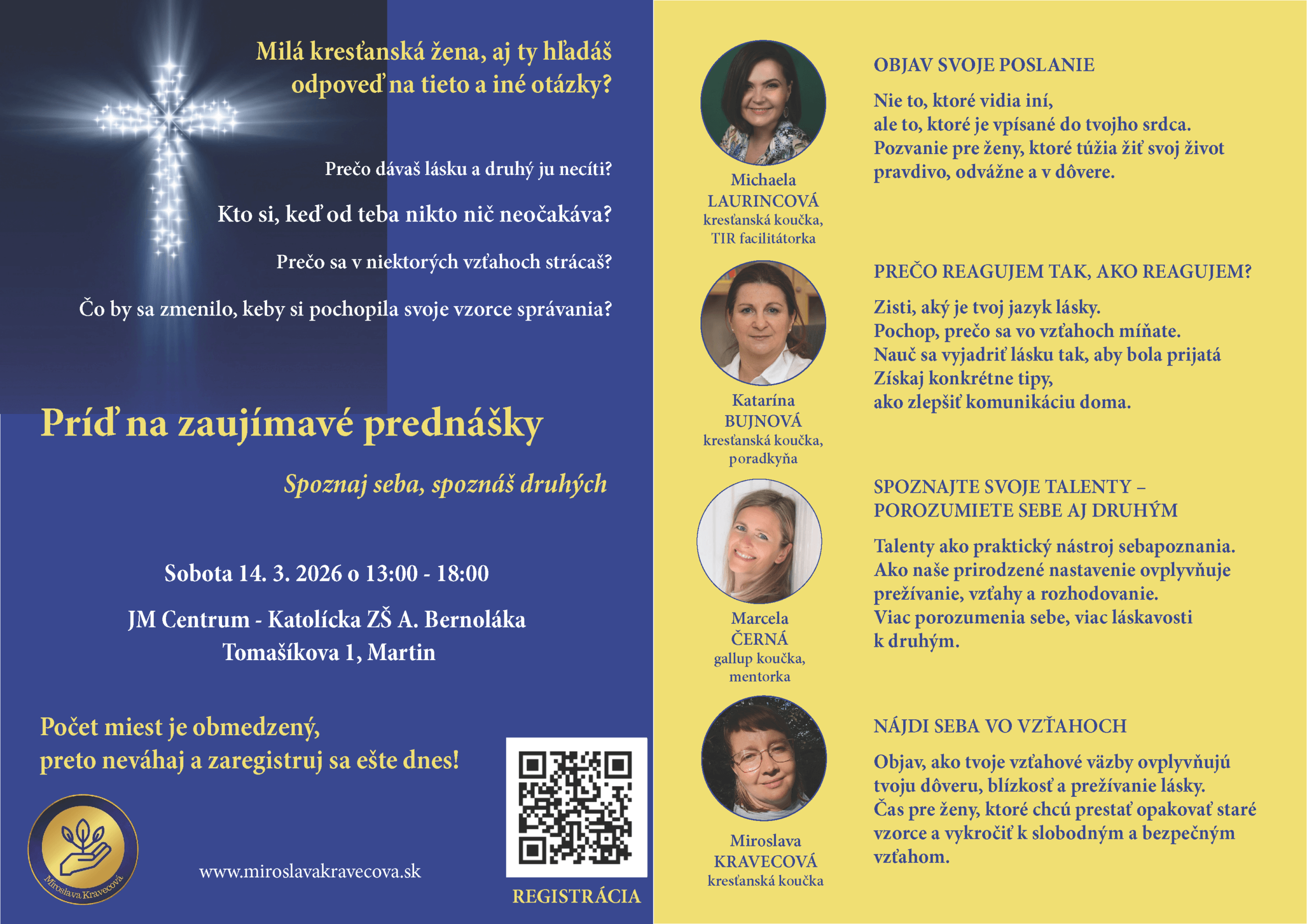 Milá kresťanská žena, aj ty hľadáš odpoveď na tieto a iné otázky?

Prečo dávaš lásku a druhý ju necíti?

Kto si, keď od teba nikto nič neočakáva?

Prečo sa v niektorých vzťahoch strácaš?

Čo by sa zmenilo, keby si pochopila svoje vzorce správania?

Príď na zaujímavé prednášky

Spoznaj seba, spoznáš druhých

Sobota 14. 3. 2026 o 13:00 - 18:00

JM Centrum - Katolícka ZŠ A. Bernoláka
Tomašíkova 1, Martin

Počet miest je obmedzený,
preto neváhaj a zaregistruj sa ešte dnes!

Miroslava Kravecová

www.miroslavakravecova.sk

REGISTRÁCIA

Michaela LAURINCOVÁ
kresťanská koučka,
TIR facilitátorka

OBJAV SVOJE POSLANIE

Nie to, ktoré vidia iní,
ale to, ktoré je vpísané do tvojho srdca.
Pozvanie pre ženy, ktoré túžia žiť svoj život pravdivo, odvážne a v dôvere.

Katarína BUJNOVÁ
kresťanská koučka,
poradkyňa

PREČO REAGUJEM TAK, AKO REAGUJEM?

Zisti, aký je tvoj jazyk lásky.
Pochop, prečo sa vo vzťahoch míňate.
Nauč sa vyjadriť lásku tak, aby bola prijatá
Získaj konkrétne tipy,
ako zlepšiť komunikáciu doma.

Marcela ČERNÁ
gallup koučka,
mentorka

SPOZNAJTE SVOJE TALENTY – POROZUMIETE SEBE AJ DRUHÝM

Talenty ako praktický nástroj sebapoznania.
Ako naše prirodzené nastavenie ovplyvňuje prežívanie, vzťahy a rozhodovanie.
Viac porozumenia sebe, viac láskavosti k druhým.

Miroslava KRAVECOVÁ
kresťanská koučka

NÁJDI SEBA VO VZŤAHOCH

Objav, ako tvoje vzťahové väzby ovplyvňujú tvoju dôveru, blízkosť a prežívanie lásky.
Čas pre ženy, ktoré chcú prestať opakovať staré vzorce a vykročiť k slobodným a bezpečným vzťahom.